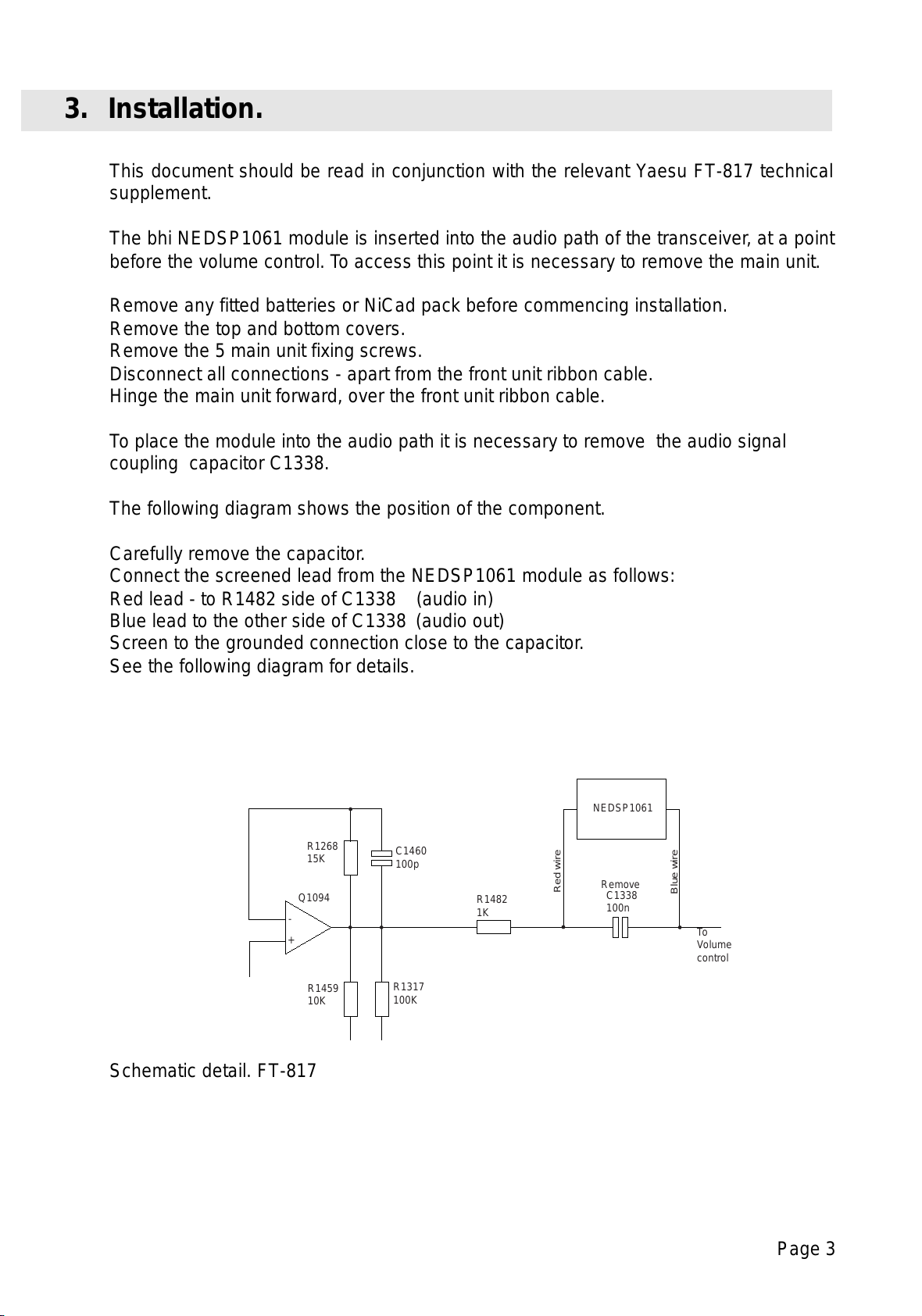 3. Installation.

This document should be read in conjunction with the relevant Yaesu FT-817 technical supplement.

The bhi NEDSP1061 module is inserted into the audio path of the transceiver, at a point before the volume control. To access this point it is necessary to remove the main unit.

Remove any fitted batteries or NiCad pack before commencing installation.
Remove the top and bottom covers.
Remove the 5 main unit fixing screws.
Disconnect all connections - apart from the front unit ribbon cable.
Hinge the main unit forward, over the front unit ribbon cable.

To place the module into the audio path it is necessary to remove the audio signal coupling capacitor C1338.

The following diagram shows the position of the component.

Carefully remove the capacitor.
Connect the screened lead from the NEDSP1061 module as follows:
Red lead - to R1482 side of C1338 (audio in)
Blue lead to the other side of C1338 (audio out)
Screen to the grounded connection close to the capacitor.
See the following diagram for details.

NEDSP1061
R1268
15K
C1460
100p
Red wire
Blue wire
Remove
C1338
100n
Q1094
-
+
R1482
1K
To
Volume
control
R1459
10K
R1317
100K

Schematic detail. FT-817

Page 3